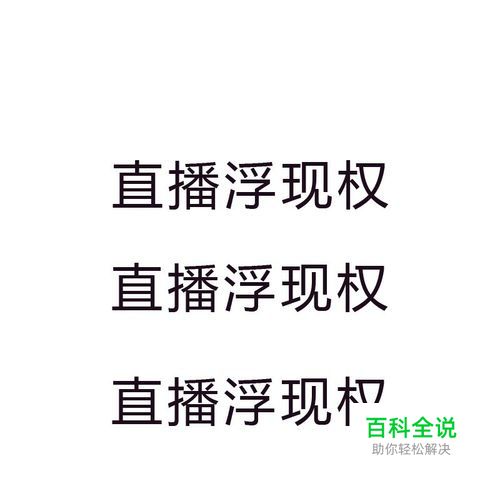 直播浮现权

直播浮现权

直播浮现权

百科全说
助你轻松解决